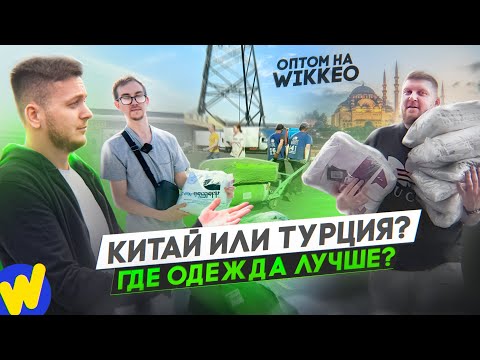 ОПТОМ НА WIKKEO

КИТАЙ ИЛИ ТУРЦИЯ?
ГДЕ ОДЕЖДА ЛУЧШЕ?

W